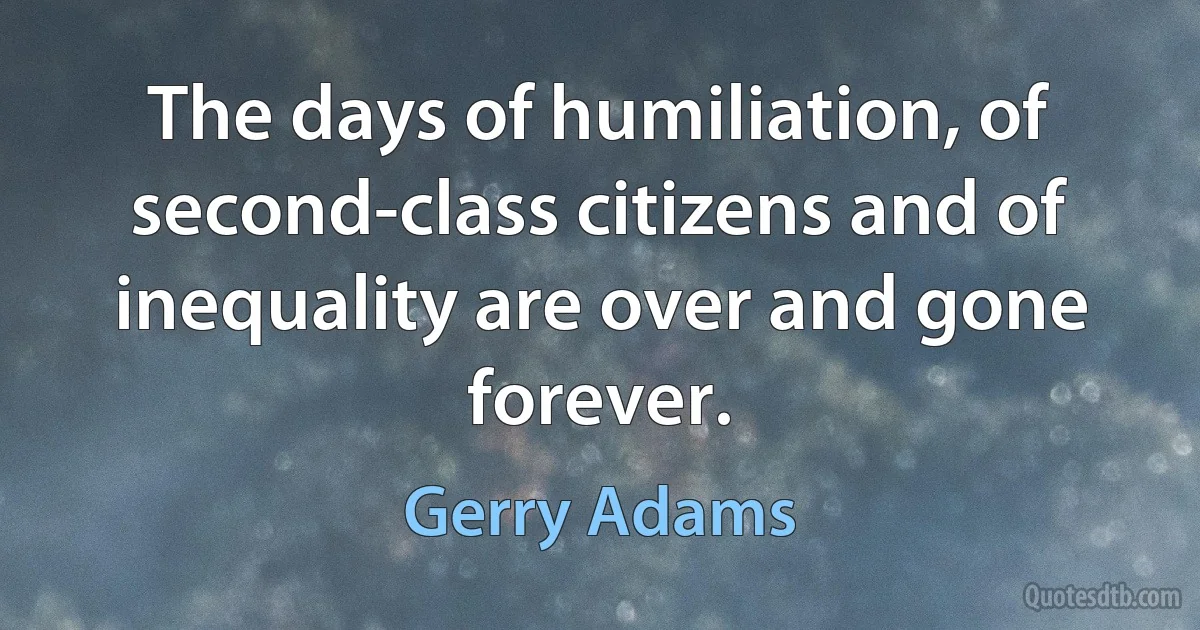 The days of humiliation, of second-class citizens and of inequality are over and gone forever.

Gerry Adams

Quotesdtb.com